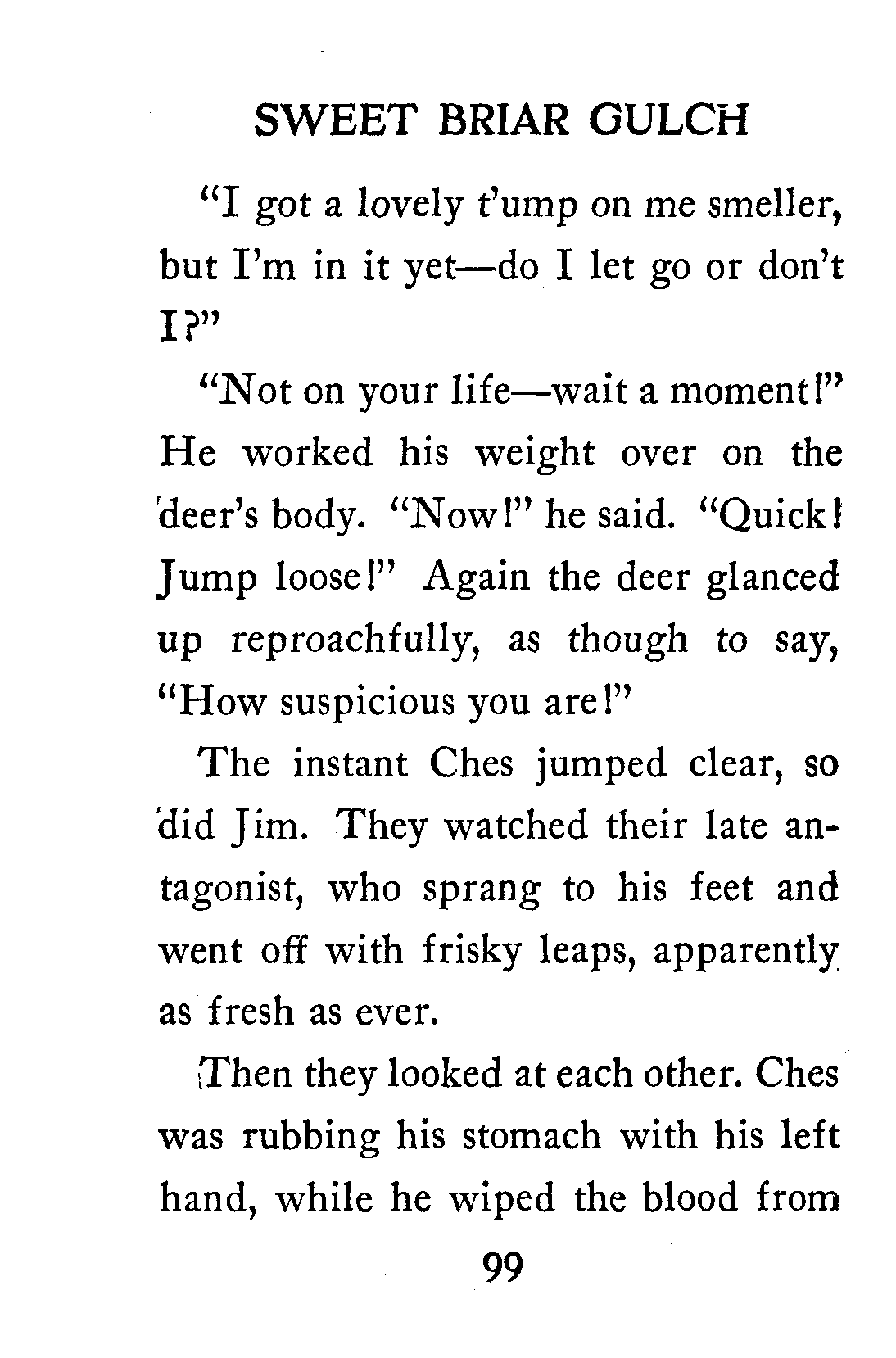 SWEET BRIAR GULCH

"I got a lovely t'ump on me smeller, but I'm in it yet—do I let go or don't I?"

"Not on your life—wait a moment!" He worked his weight over on the deer's body. "Now!" he said. "Quick! Jump loose!" Again the deer glanced up reproachfully, as though to say, "How suspicious you are!"

The instant Ches jumped clear, so did Jim. They watched their late antagonist, who sprang to his feet and went off with frisky leaps, apparently as fresh as ever.

Then they looked at each other. Ches was rubbing his stomach with his left hand, while he wiped the blood from

99